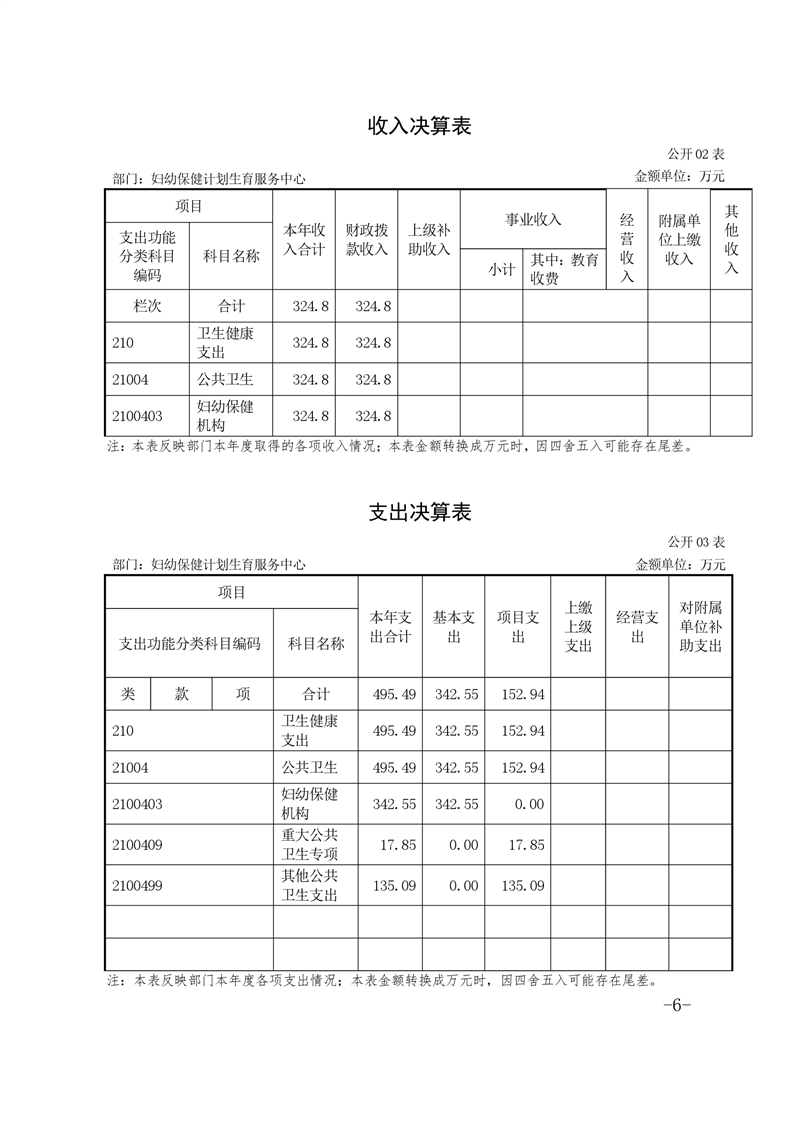 收入决算表

公开 02 表

部门：妇幼保健计划生育服务中心　　　　金额单位：万元

| 项目 | | 本年收入合计 | 财政拨款收入 | 上级补助收入 | 事业收入 | | 经营收入 | 附属单位上缴收入 | 其他收入 |
|---|---|---|---|---|---|---|---|---|---|
| 支出功能分类科目编码 | 科目名称 | | | | 小计 | 其中：教育收费 | | | |
| 栏次 | 合计 | 324.8 | 324.8 | | | | | | |
| 210 | 卫生健康支出 | 324.8 | 324.8 | | | | | | |
| 21004 | 公共卫生 | 324.8 | 324.8 | | | | | | |
| 2100403 | 妇幼保健机构 | 324.8 | 324.8 | | | | | | |

注：本表反映部门本年度取得的各项收入情况；本表金额转换成万元时，因四舍五入可能存在尾差。

支出决算表

公开 03 表

部门：妇幼保健计划生育服务中心　　　　金额单位：万元

| 项目 | | | | 本年支出合计 | 基本支出 | 项目支出 | 上缴上级支出 | 经营支出 | 对附属单位补助支出 |
|---|---|---|---|---|---|---|---|---|---|
| 支出功能分类科目编码 | | | 科目名称 | | | | | | |
| 类 | 款 | 项 | 合计 | 495.49 | 342.55 | 152.94 | | | |
| 210 | | | 卫生健康支出 | 495.49 | 342.55 | 152.94 | | | |
| 21004 | | | 公共卫生 | 495.49 | 342.55 | 152.94 | | | |
| 2100403 | | | 妇幼保健机构 | 342.55 | 342.55 | 0.00 | | | |
| 2100409 | | | 重大公共卫生专项 | 17.85 | 0.00 | 17.85 | | | |
| 2100499 | | | 其他公共卫生支出 | 135.09 | 0.00 | 135.09 | | | |
| | | | | | | | | | |
| | | | | | | | | | |

注：本表反映部门本年度各项支出情况；本表金额转换成万元时，因四舍五入可能存在尾差。

-6-